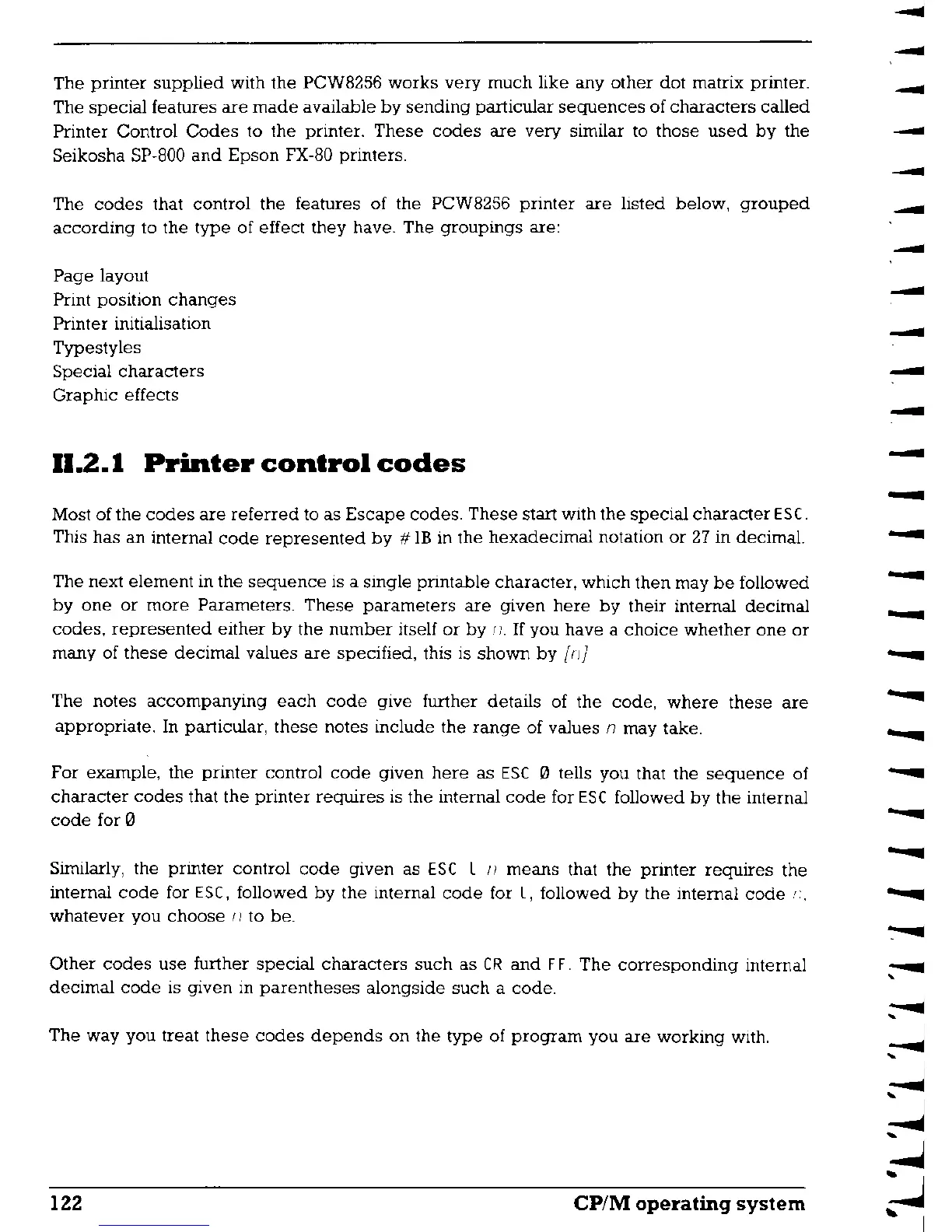 The printer supplied with the PCW8256 works very much like any other dot matrix printer. The special features are made available by sending particular sequences of characters called Printer Control Codes to the printer. These codes are very similar to those used by the Seikosha SP-800 and Epson FX-80 printers.

The codes that control the features of the PCW8256 printer are listed below, grouped according to the type of effect they have. The groupings are:

Page layout
Print position changes
Printer initialisation
Typestyles
Special characters
Graphic effects

II.2.1 Printer control codes

Most of the codes are referred to as Escape codes. These start with the special character ESC. This has an internal code represented by #1B in the hexadecimal notation or 27 in decimal.

The next element in the sequence is a single printable character, which then may be followed by one or more Parameters. These parameters are given here by their internal decimal codes, represented either by the number itself or by n. If you have a choice whether one or many of these decimal values are specified, this is shown by [n]

The notes accompanying each code give further details of the code, where these are appropriate. In particular, these notes include the range of values n may take.

For example, the printer control code given here as ESC 0 tells you that the sequence of character codes that the printer requires is the internal code for ESC followed by the internal code for 0

Similarly, the printer control code given as ESC l n means that the printer requires the internal code for ESC, followed by the internal code for l, followed by the internal code n, whatever you choose n to be.

Other codes use further special characters such as CR and FF. The corresponding internal decimal code is given in parentheses alongside such a code.

The way you treat these codes depends on the type of program you are working with.

122 CP/M operating system